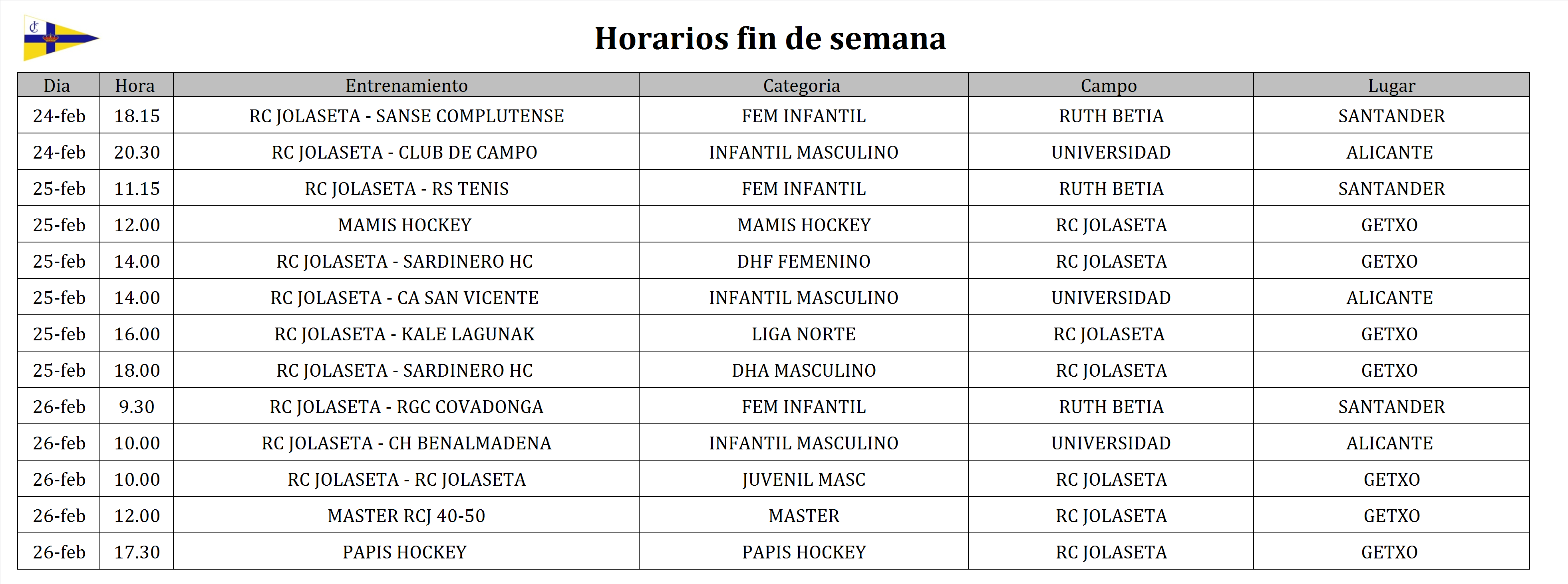 Horarios fin de semana

| Dia | Hora | Entrenamiento | Categoria | Campo | Lugar |
|---|---|---|---|---|---|
| 24-feb | 18.15 | RC JOLASETA - SANSE COMPLUTENSE | FEM INFANTIL | RUTH BETIA | SANTANDER |
| 24-feb | 20.30 | RC JOLASETA - CLUB DE CAMPO | INFANTIL MASCULINO | UNIVERSIDAD | ALICANTE |
| 25-feb | 11.15 | RC JOLASETA - RS TENIS | FEM INFANTIL | RUTH BETIA | SANTANDER |
| 25-feb | 12.00 | MAMIS HOCKEY | MAMIS HOCKEY | RC JOLASETA | GETXO |
| 25-feb | 14.00 | RC JOLASETA - SARDINERO HC | DHF FEMENINO | RC JOLASETA | GETXO |
| 25-feb | 14.00 | RC JOLASETA - CA SAN VICENTE | INFANTIL MASCULINO | UNIVERSIDAD | ALICANTE |
| 25-feb | 16.00 | RC JOLASETA - KALE LAGUNAK | LIGA NORTE | RC JOLASETA | GETXO |
| 25-feb | 18.00 | RC JOLASETA - SARDINERO HC | DHA MASCULINO | RC JOLASETA | GETXO |
| 26-feb | 9.30 | RC JOLASETA - RGC COVADONGA | FEM INFANTIL | RUTH BETIA | SANTANDER |
| 26-feb | 10.00 | RC JOLASETA - CH BENALMADENA | INFANTIL MASCULINO | UNIVERSIDAD | ALICANTE |
| 26-feb | 10.00 | RC JOLASETA - RC JOLASETA | JUVENIL MASC | RC JOLASETA | GETXO |
| 26-feb | 12.00 | MASTER RCJ 40-50 | MASTER | RC JOLASETA | GETXO |
| 26-feb | 17.30 | PAPIS HOCKEY | PAPIS HOCKEY | RC JOLASETA | GETXO |